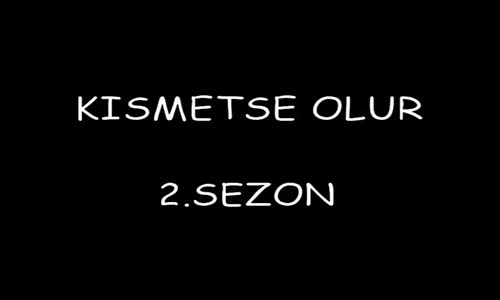 KISMETSE OLUR

2.SEZON